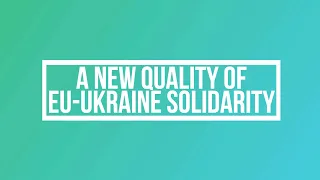 A NEW QUALITY OF EU-UKRAINE SOLIDARITY